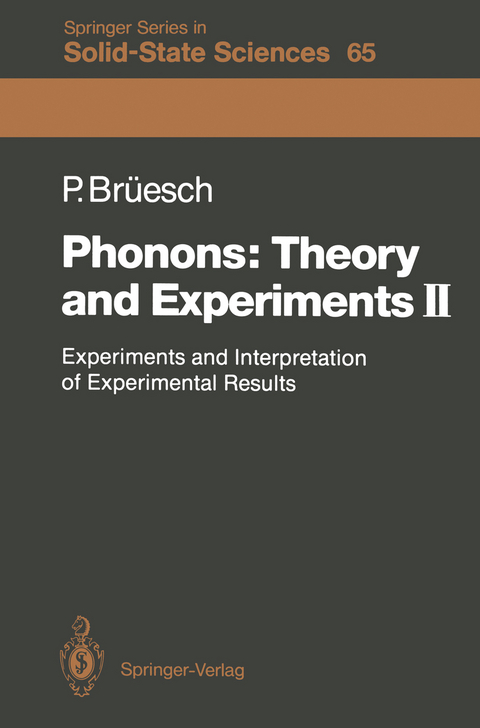 Springer Series in
Solid-State Sciences 65

P. Brüesch

Phonons: Theory and Experiments II

Experiments and Interpretation of Experimental Results

Springer-Verlag